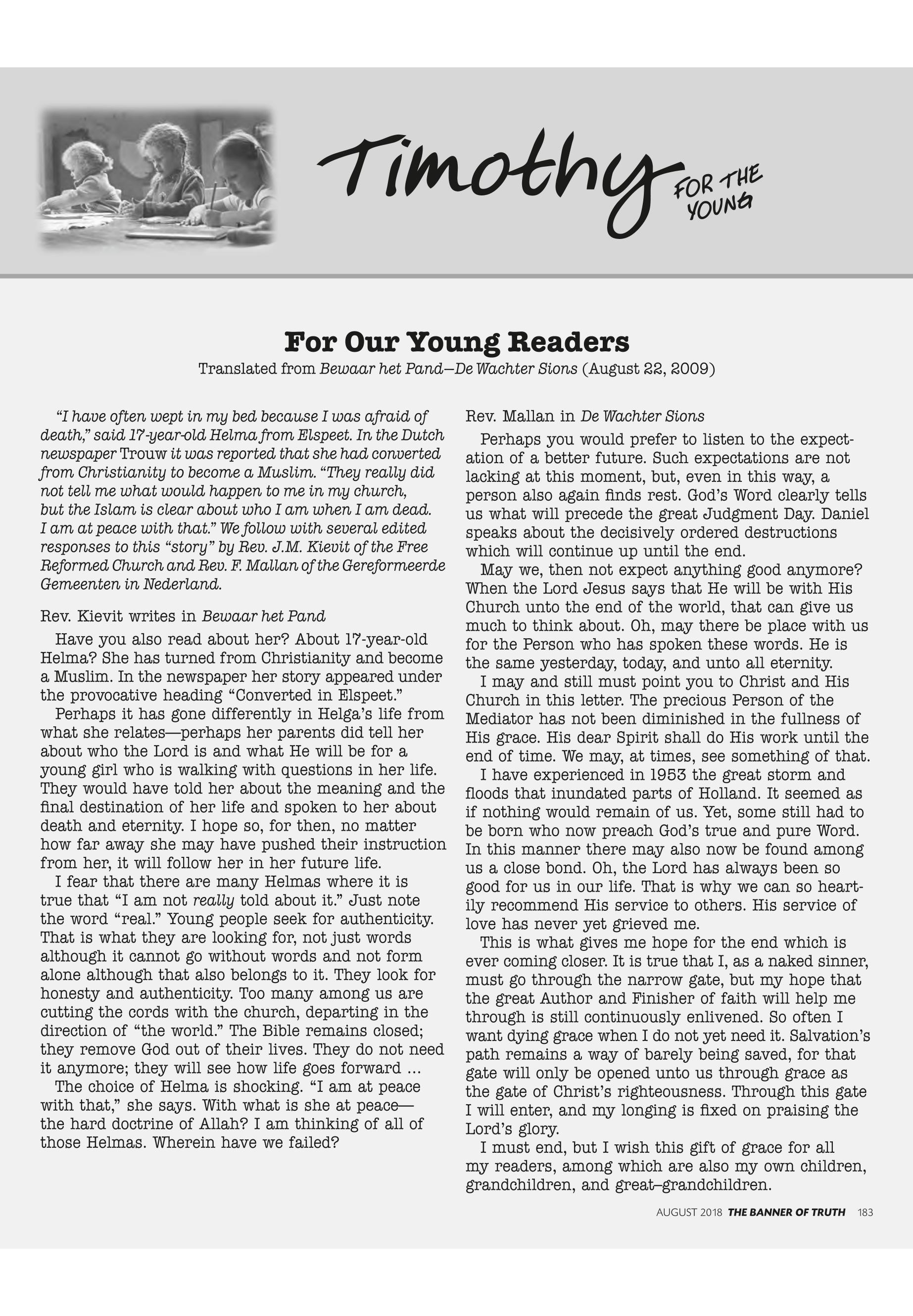 Timothy FOR THE YOUNG

For Our Young Readers

Translated from Bewaar het Pand—De Wachter Sions (August 22, 2009)

"I have often wept in my bed because I was afraid of death," said 17-year-old Helma from Elspeet. In the Dutch newspaper Trouw it was reported that she had converted from Christianity to become a Muslim. "They really did not tell me what would happen to me in my church, but the Islam is clear about who I am when I am dead. I am at peace with that." We follow with several edited responses to this "story" by Rev. J.M. Kievit of the Free Reformed Church and Rev. F. Mallan of the Gereformeerde Gemeenten in Nederland.

Rev. Kievit writes in Bewaar het Pand

Have you also read about her? About 17-year-old Helma? She has turned from Christianity and become a Muslim. In the newspaper her story appeared under the provocative heading "Converted in Elspeet."

Perhaps it has gone differently in Helga's life from what she relates—perhaps her parents did tell her about who the Lord is and what He will be for a young girl who is walking with questions in her life. They would have told her about the meaning and the final destination of her life and spoken to her about death and eternity. I hope so, for then, no matter how far away she may have pushed their instruction from her, it will follow her in her future life.

I fear that there are many Helmas where it is true that "I am not really told about it." Just note the word "real." Young people seek for authenticity. That is what they are looking for, not just words although it cannot go without words and not form alone although that also belongs to it. They look for honesty and authenticity. Too many among us are cutting the cords with the church, departing in the direction of "the world." The Bible remains closed; they remove God out of their lives. They do not need it anymore; they will see how life goes forward ...

The choice of Helma is shocking. "I am at peace with that," she says. With what is she at peace—the hard doctrine of Allah? I am thinking of all of those Helmas. Wherein have we failed?

Rev. Mallan in De Wachter Sions

Perhaps you would prefer to listen to the expectation of a better future. Such expectations are not lacking at this moment, but, even in this way, a person also again finds rest. God's Word clearly tells us what will precede the great Judgment Day. Daniel speaks about the decisively ordered destructions which will continue up until the end.

May we, then not expect anything good anymore? When the Lord Jesus says that He will be with His Church unto the end of the world, that can give us much to think about. Oh, may there be place with us for the Person who has spoken these words. He is the same yesterday, today, and unto all eternity.

I may and still must point you to Christ and His Church in this letter. The precious Person of the Mediator has not been diminished in the fullness of His grace. His dear Spirit shall do His work until the end of time. We may, at times, see something of that.

I have experienced in 1953 the great storm and floods that inundated parts of Holland. It seemed as if nothing would remain of us. Yet, some still had to be born who now preach God's true and pure Word. In this manner there may also now be found among us a close bond. Oh, the Lord has always been so good for us in our life. That is why we can so heartily recommend His service to others. His service of love has never yet grieved me.

This is what gives me hope for the end which is ever coming closer. It is true that I, as a naked sinner, must go through the narrow gate, but my hope that the great Author and Finisher of faith will help me through is still continuously enlivened. So often I want dying grace when I do not yet need it. Salvation's path remains a way of barely being saved, for that gate will only be opened unto us through grace as the gate of Christ's righteousness. Through this gate I will enter, and my longing is fixed on praising the Lord's glory.

I must end, but I wish this gift of grace for all my readers, among which are also my own children, grandchildren, and great–grandchildren.

AUGUST 2018 THE BANNER OF TRUTH 183